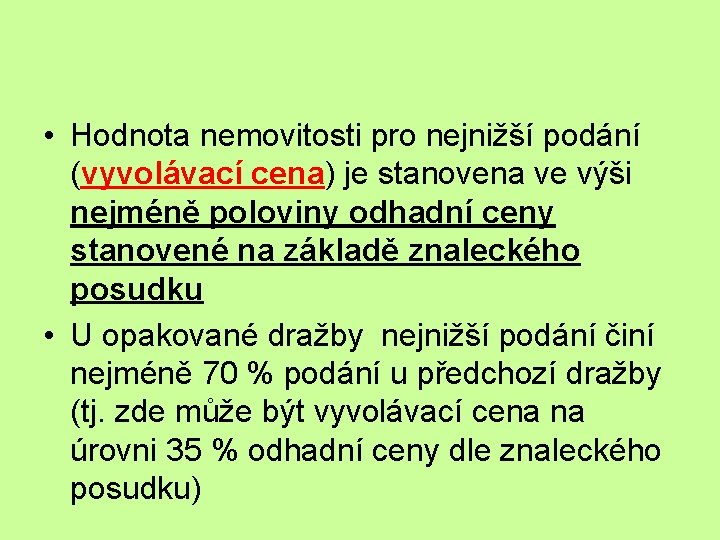 • Hodnota nemovitosti pro nejnižší podání (vyvolávací cena) je stanovena ve výši nejméně poloviny odhadní ceny stanovené na základě znaleckého posudku

• U opakované dražby  nejnižší podání činí nejméně 70 % podání u předchozí dražby (tj. zde může být vyvolávací cena na úrovni 35 % odhadní ceny dle znaleckého posudku)